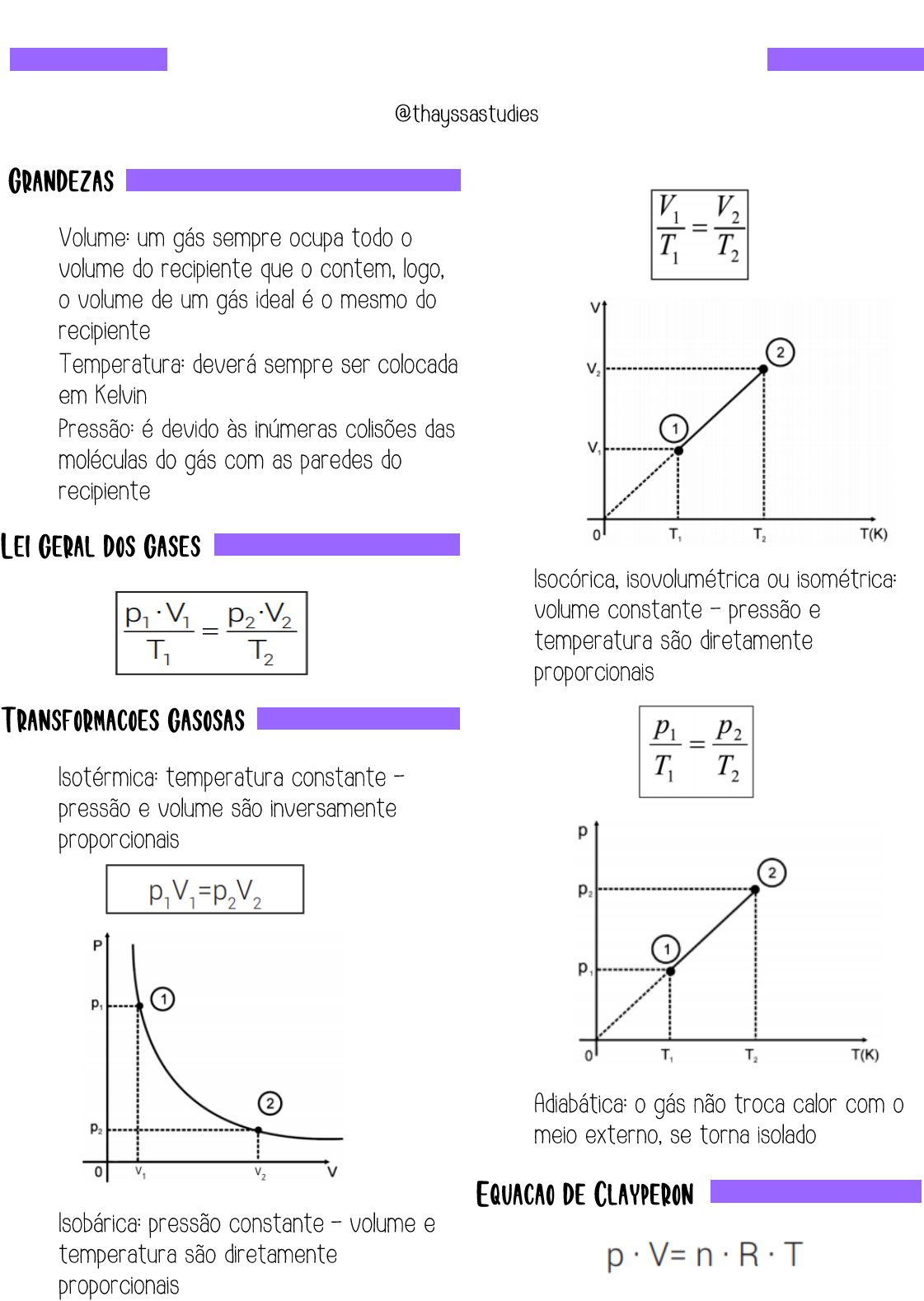 @thayssastudies

GRANDEZAS

Volume: um gás sempre ocupa todo o volume do recipiente que o contem, logo, o volume de um gás ideal é o mesmo do recipiente
Temperatura: deverá sempre ser colocada em Kelvin
Pressão: é devido às inúmeras colisões das moléculas do gás com as paredes do recipiente

LEI GERAL DOS GASES

$\frac{p_1 \cdot V_1}{T_1} = \frac{p_2 \cdot V_2}{T_2}$

TRANSFORMACOES GASOSAS

Isotérmica: temperatura constante - pressão e volume são inversamente proporcionais

$p_1V_1=p_2V_2$

P
$p_1$
$p_2$
0
$V_1$
$V_2$
V
1
2

Isobárica: pressão constante - volume e temperatura são diretamente proporcionais

$\frac{V_1}{T_1} = \frac{V_2}{T_2}$

V
$V_2$
$V_1$
0
$T_1$
$T_2$
T(K)
1
2

Isocórica, isovolumétrica ou isométrica: volume constante - pressão e temperatura são diretamente proporcionais

$\frac{p_1}{T_1} = \frac{p_2}{T_2}$

p
$p_2$
$p_1$
0
$T_1$
$T_2$
T(K)
1
2

Adiabática: o gás não troca calor com o meio externo, se torna isolado

EQUACAO DE CLAYPERON

$p \cdot V = n \cdot R \cdot T$